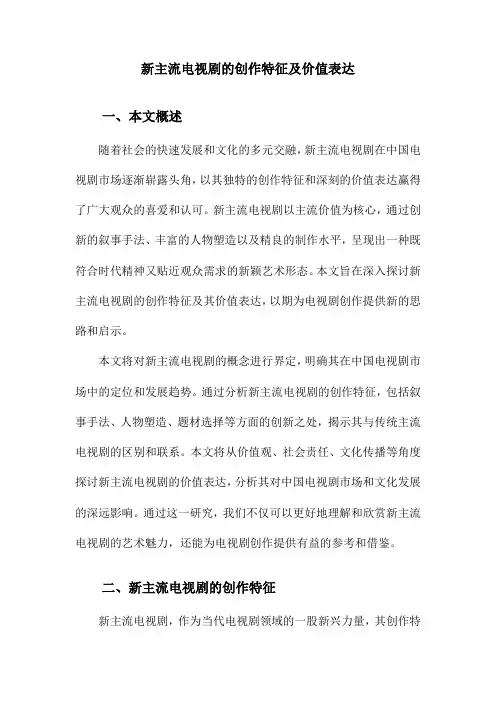 新主流电视剧的创作特征及价值表达

一、本文概述

随着社会的快速发展和文化的多元交融，新主流电视剧在中国电视剧市场逐渐崭露头角，以其独特的创作特征和深刻的价值表达赢得了广大观众的喜爱和认可。新主流电视剧以主流价值为核心，通过创新的叙事手法、丰富的人物塑造以及精良的制作水平，呈现出一种既符合时代精神又贴近观众需求的新颖艺术形态。本文旨在深入探讨新主流电视剧的创作特征及其价值表达，以期为电视剧创作提供新的思路和启示。

本文将对新主流电视剧的概念进行界定，明确其在中国电视剧市场中的定位和发展趋势。通过分析新主流电视剧的创作特征，包括叙事手法、人物塑造、题材选择等方面的创新之处，揭示其与传统主流电视剧的区别和联系。本文将从价值观、社会责任、文化传播等角度探讨新主流电视剧的价值表达，分析其对中国电视剧市场和文化发展的深远影响。通过这一研究，我们不仅可以更好地理解和欣赏新主流电视剧的艺术魅力，还能为电视剧创作提供有益的参考和借鉴。

二、新主流电视剧的创作特征

新主流电视剧，作为当代电视剧领域的一股新兴力量，其创作特